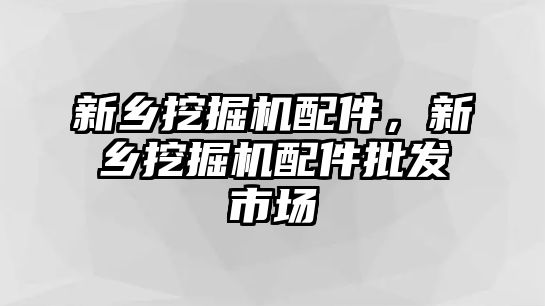 新乡挖掘机配件，新乡挖掘机配件批发市场